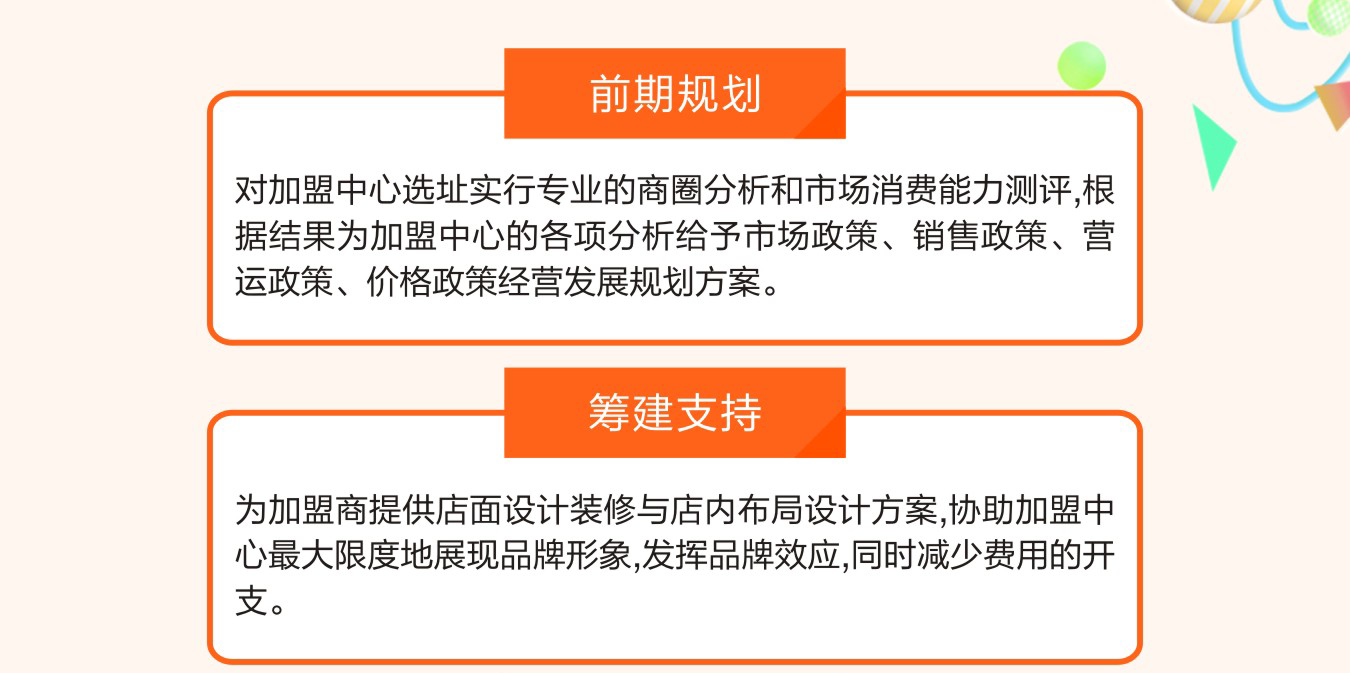 前期规划

对加盟中心选址实行专业的商圈分析和市场消费能力测评,根据结果为加盟中心的各项分析给予市场政策、销售政策、营运政策、价格政策经营发展规划方案。

筹建支持

为加盟商提供店面设计装修与店内布局设计方案,协助加盟中心最大限度地展现品牌形象,发挥品牌效应,同时减少费用的开支。